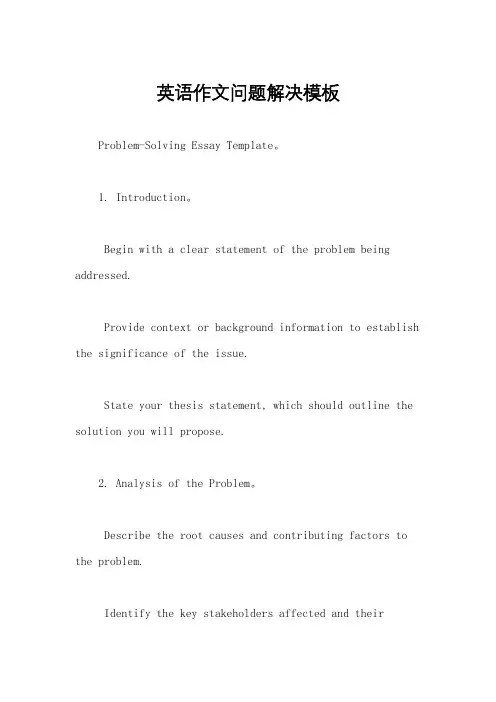 英语作文问题解决模板

Problem-Solving Essay Template。

1. Introduction。

Begin with a clear statement of the problem being addressed.

Provide context or background information to establish the significance of the issue.

State your thesis statement, which should outline the solution you will propose.

2. Analysis of the Problem。

Describe the root causes and contributing factors to the problem.

Identify the key stakeholders affected and their